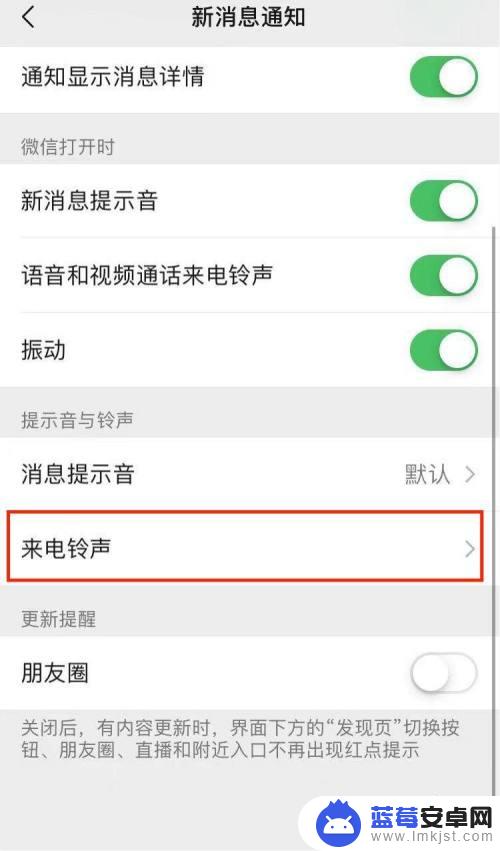 新消息通知

通知显示消息详情

微信打开时

新消息提示音

语音和视频通话来电铃声

振动

提示音与铃声

消息提示音 默认

来电铃声

更新提醒

朋友圈

关闭后，有内容更新时，界面下方的“发现页”切换按钮、朋友圈、直播和附近入口不再出现红点提示

蓝莓安卓网
www.lmkjst.com